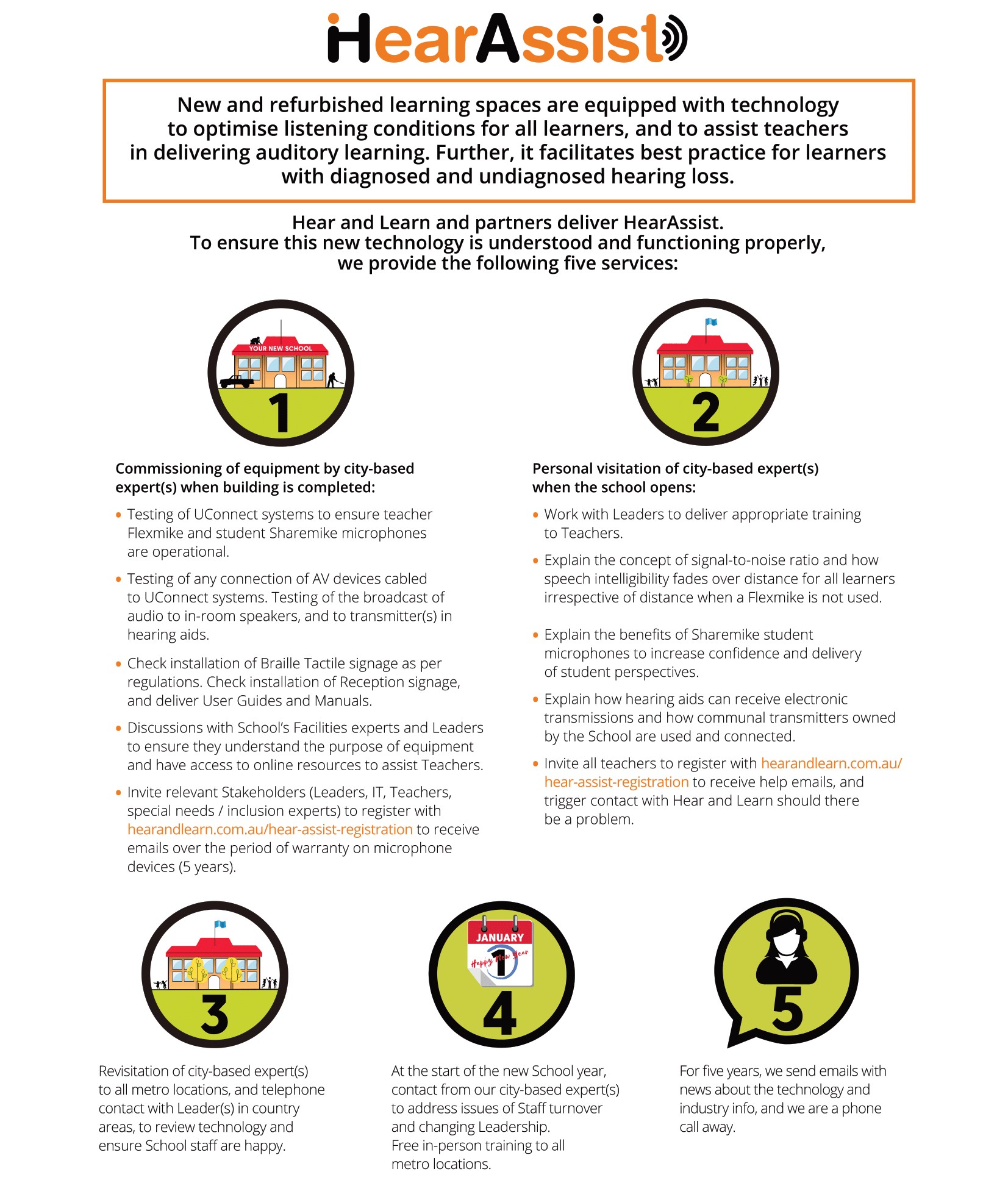 HearAssist

New and refurbished learning spaces are equipped with technology to optimise listening conditions for all learners, and to assist teachers in delivering auditory learning. Further, it facilitates best practice for learners with diagnosed and undiagnosed hearing loss.

Hear and Learn and partners deliver HearAssist. To ensure this new technology is understood and functioning properly, we provide the following five services:

YOUR NEW SCHOOL

1

Commissioning of equipment by city-based expert(s) when building is completed:

• Testing of UConnect systems to ensure teacher Flexmike and student Sharemike microphones are operational.
• Testing of any connection of AV devices cabled to UConnect systems. Testing of the broadcast of audio to in-room speakers, and to transmitter(s) in hearing aids.
• Check installation of Braille Tactile signage as per regulations. Check installation of Reception signage, and deliver User Guides and Manuals.
• Discussions with School's Facilities experts and Leaders to ensure they understand the purpose of equipment and have access to online resources to assist Teachers.
• Invite relevant Stakeholders (Leaders, IT, Teachers, special needs / inclusion experts) to register with hearandlearn.com.au/hear-assist-registration to receive emails over the period of warranty on microphone devices (5 years).

2

Personal visitation of city-based expert(s) when the school opens:

• Work with Leaders to deliver appropriate training to Teachers.
• Explain the concept of signal-to-noise ratio and how speech intelligibility fades over distance for all learners irrespective of distance when a Flexmike is not used.
• Explain the benefits of Sharemike student microphones to increase confidence and delivery of student perspectives.
• Explain how hearing aids can receive electronic transmissions and how communal transmitters owned by the School are used and connected.
• Invite all teachers to register with hearandlearn.com.au/hear-assist-registration to receive help emails, and trigger contact with Hear and Learn should there be a problem.

3

Revisitation of city-based expert(s) to all metro locations, and telephone contact with Leader(s) in country areas, to review technology and ensure School staff are happy.

JANUARY
1
Happy New Year

4

At the start of the new School year, contact from our city-based expert(s) to address issues of Staff turnover and changing Leadership.
Free in-person training to all metro locations.

5

For five years, we send emails with news about the technology and industry info, and we are a phone call away.